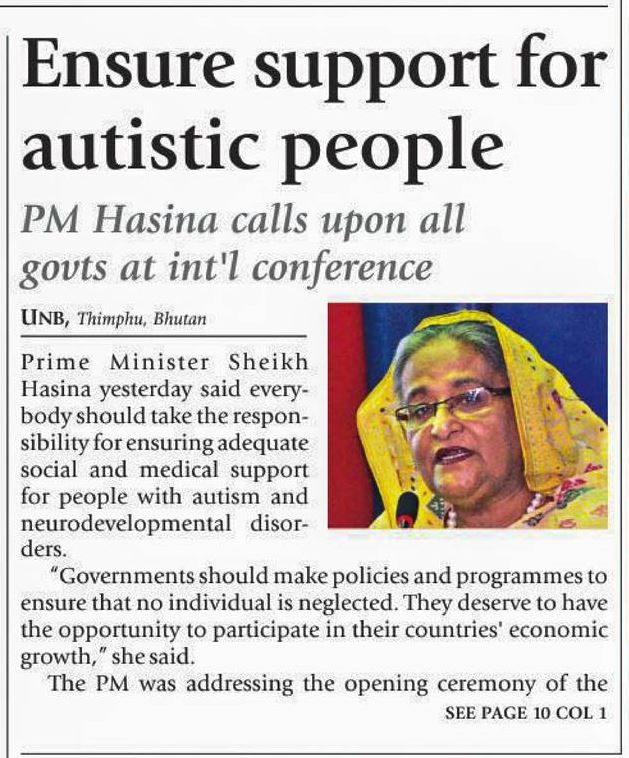 Ensure support for autistic people

PM Hasina calls upon all govts at int'l conference

UNB, Thimphu, Bhutan

Prime Minister Sheikh Hasina yesterday said everybody should take the responsibility for ensuring adequate social and medical support for people with autism and neurodevelopmental disorders.

"Governments should make policies and programmes to ensure that no individual is neglected. They deserve to have the opportunity to participate in their countries' economic growth," she said.

The PM was addressing the opening ceremony of the

SEE PAGE 10 COL 1